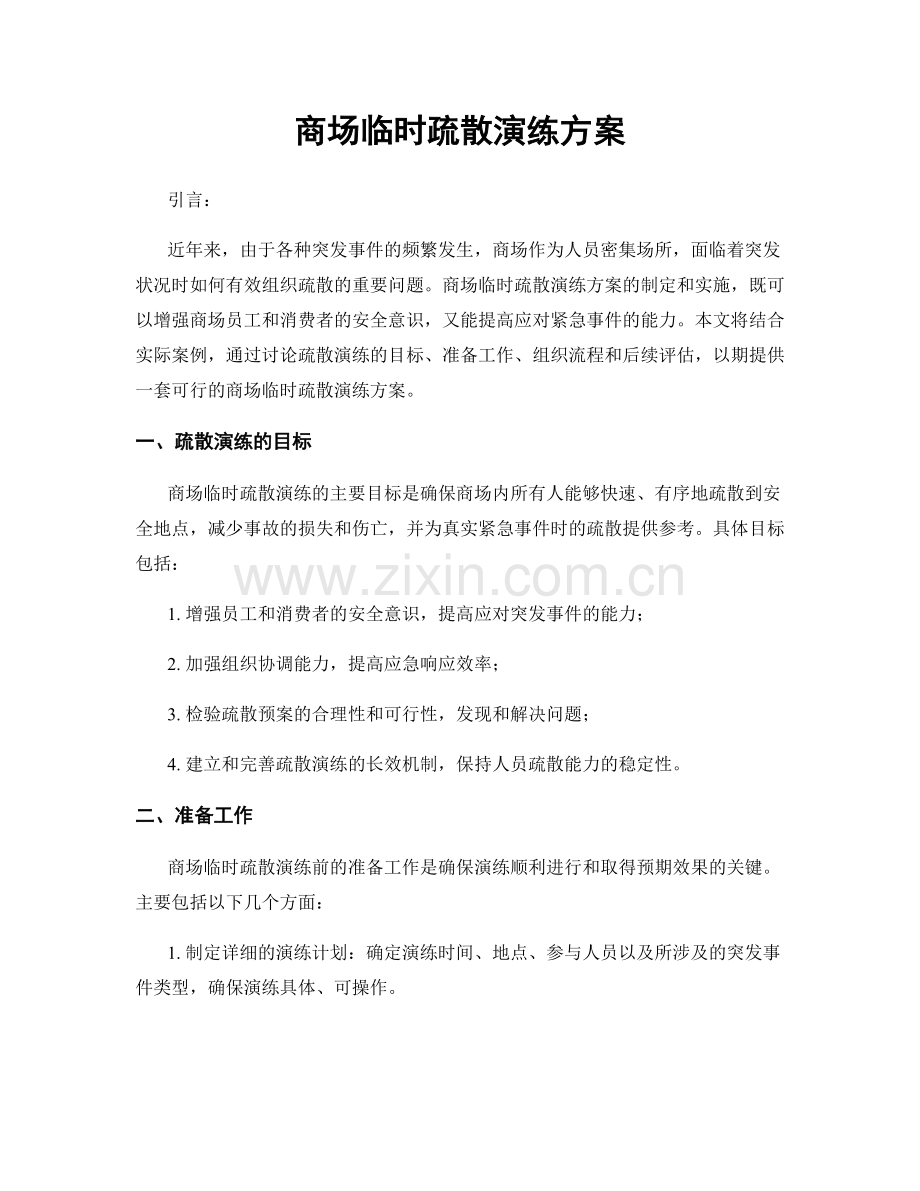 商场临时疏散演练方案

引言：

近年来，由于各种突发事件的频繁发生，商场作为人员密集场所，面临着突发状况时如何有效组织疏散的重要问题。商场临时疏散演练方案的制定和实施，既可以增强商场员工和消费者的安全意识，又能提高应对紧急事件的能力。本文将结合实际案例，通过讨论疏散演练的目标、准备工作、组织流程和后续评估，以期提供一套可行的商场临时疏散演练方案。

一、疏散演练的目标

商场临时疏散演练的主要目标是确保商场内所有人能够快速、有序地疏散到安全地点，减少事故的损失和伤亡，并为真实紧急事件时的疏散提供参考。具体目标包括：

1.增强员工和消费者的安全意识，提高应对突发事件的能力；

2.加强组织协调能力，提高应急响应效率；

3.检验疏散预案的合理性和可行性，发现和解决问题；

4.建立和完善疏散演练的长效机制，保持人员疏散能力的稳定性。

二、准备工作

商场临时疏散演练前的准备工作是确保演练顺利进行和取得预期效果的关键。主要包括以下几个方面：

1.制定详细的演练计划：确定演练时间、地点、参与人员以及所涉及的突发事件类型，确保演练具体、可操作。

www.zixin.com.cn